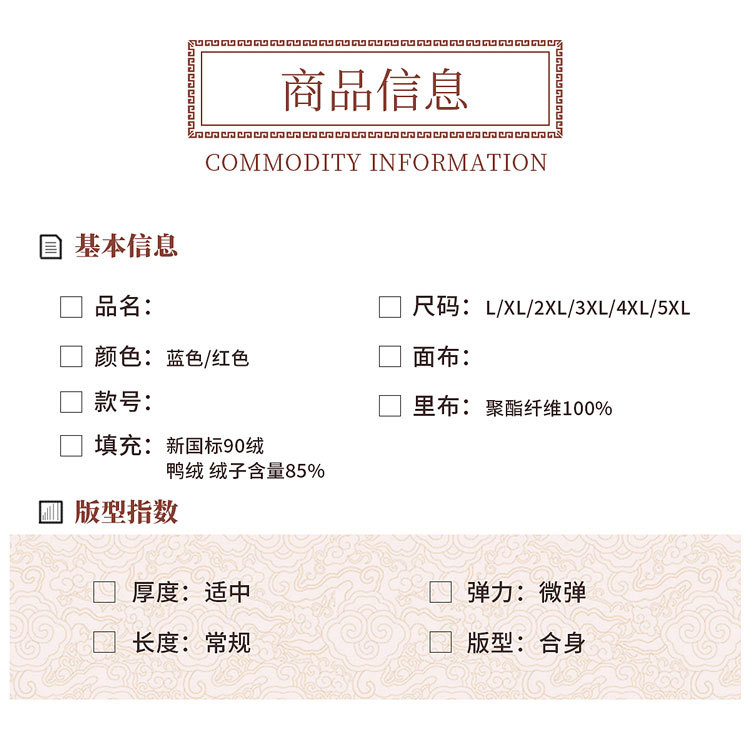 商品信息

COMMODITY INFORMATION

基本信息

品名：

颜色：蓝色/红色

款号：

填充：新国标90绒
鸭绒 绒子含量85%

尺码：L/XL/2XL/3XL/4XL/5XL

面布：

里布：聚酯纤维100%

版型指数

厚度：适中

长度：常规

弹力：微弹

版型：合身